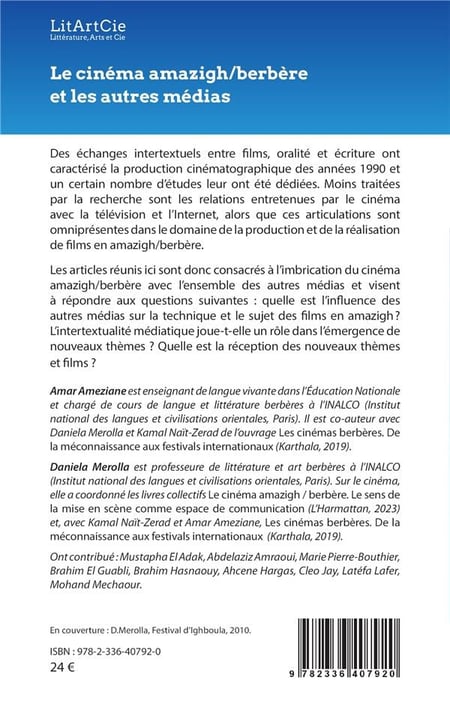 LitArtCie
Littérature, Arts et Cie

Le cinéma amazigh/berbère et les autres médias

Des échanges intertextuels entre films, oralité et écriture ont caractérisé la production cinématographique des années 1990 et un certain nombre d'études leur ont été dédiées. Moins traitées par la recherche sont les relations entretenues par le cinéma avec la télévision et l'Internet, alors que ces articulations sont omniprésentes dans le domaine de la production et de la réalisation de films en amazigh/berbère.

Les articles réunis ici sont donc consacrés à l'imbrication du cinéma amazigh/berbère avec l'ensemble des autres médias et visent à répondre aux questions suivantes : quelle est l'influence des autres médias sur la technique et le sujet des films en amazigh ? L'intertextualité médiatique joue-t-elle un rôle dans l'émergence de nouveaux thèmes ? Quelle est la réception des nouveaux thèmes et films ?

Amar Ameziane est enseignant de langue vivante dans l'Éducation Nationale et chargé de cours de langue et littérature berbères à l'INALCO (Institut national des langues et civilisations orientales, Paris). Il est co-auteur avec Daniela Merolla et Kamal Naït-Zerad de l'ouvrage Les cinémas berbères. De la méconnaissance aux festivals internationaux (Karthala, 2019).

Daniela Merolla est professeure de littérature et art berbères à l'INALCO (Institut national des langues et civilisations orientales, Paris). Sur le cinéma, elle a coordonné les livres collectifs Le cinéma amazigh / berbère. Le sens de la mise en scène comme espace de communication (L'Harmattan, 2023) et, avec Kamal Naït-Zerad et Amar Ameziane, Les cinémas berbères. De la méconnaissance aux festivals internationaux (Karthala, 2019).

Ont contribué : Mustapha El Adak, Abdelaziz Amraoui, Marie Pierre-Bouthier, Brahim El Guabli, Brahim Hasnaouy, Ahcene Hargas, Cleo Jay, Latéfa Lafer, Mohand Mechaour.

En couverture : D.Merolla, Festival d'Ighboula, 2010.

ISBN : 978-2-336-40792-0
24 €

9 782336 407920